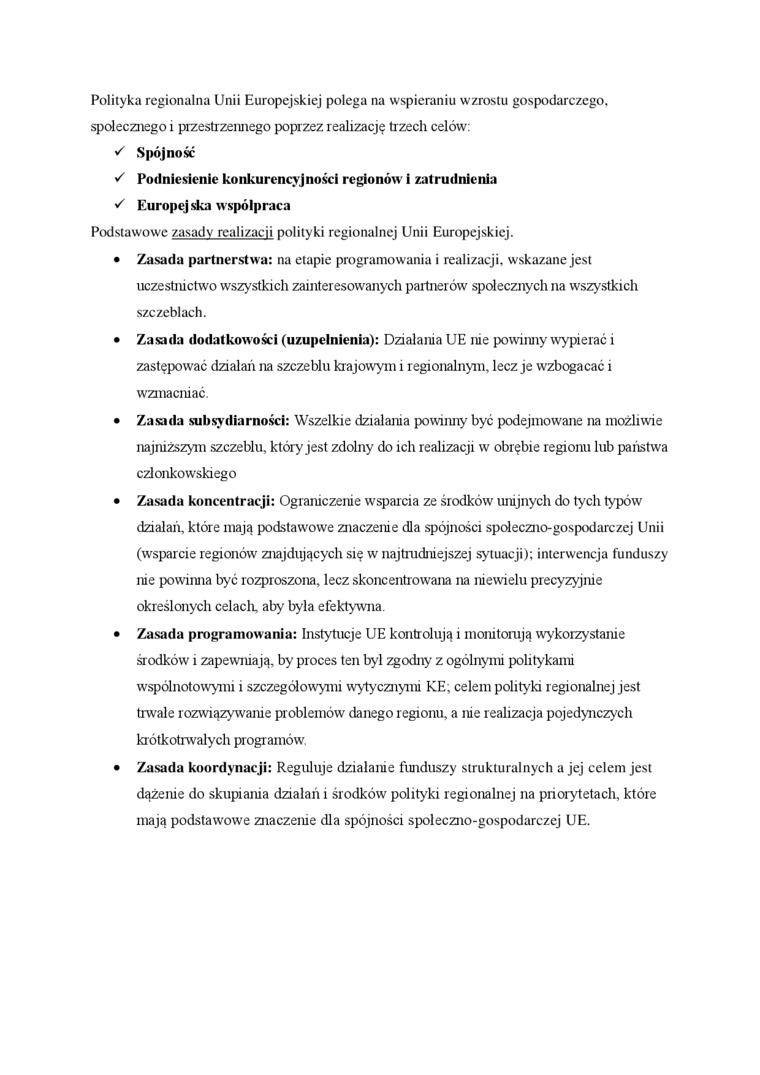 Polityka regionalna Unii Europejskiej polega na wspieraniu wzrostu gospodarczego, społecznego i przestrzennego poprzez realizację trzech celów:

✓ Spójność
✓ Podniesienie konkurencyjności regionów i zatrudnienia
✓ Europejska współpraca

Podstawowe zasady realizacji polityki regionalnej Unii Europejskiej.

• Zasada partnerstwa: na etapie programowania i realizacji, wskazane jest uczestnictwo wszystkich zainteresowanych partnerów społecznych na wszystkich szczeblach.
• Zasada dodatkowości (uzupełnienia): Działania UE nie powinny wypierać i zastępować działań na szczeblu krajowym i regionalnym, lecz je wzbogacać i wzmacniać.
• Zasada subsydiarności: Wszelkie działania powinny być podejmowane na możliwie najniższym szczeblu, który jest zdolny do ich realizacji w obrębie regionu lub państwa członkowskiego
• Zasada koncentracji: Ograniczenie wsparcia ze środków unijnych do tych typów działań, które mają podstawowe znaczenie dla spójności społeczno-gospodarczej Unii (wsparcie regionów znajdujących się w najtrudniejszej sytuacji); interwencja funduszy nie powinna być rozproszona, lecz skoncentrowana na niewielu precyzyjnie określonych celach, aby była efektywna.
• Zasada programowania: Instytucje UE kontrolują i monitorują wykorzystanie środków i zapewniają, by proces ten był zgodny z ogólnymi politykami wspólnotowymi i szczegółowymi wytycznymi KE; celem polityki regionalnej jest trwałe rozwiązywanie problemów danego regionu, a nie realizacja pojedynczych krótkotrwałych programów.
• Zasada koordynacji: Reguluje działanie funduszy strukturalnych a jej celem jest dążenie do skupiania działań i środków polityki regionalnej na priorytetach, które mają podstawowe znaczenie dla spójności społeczno-gospodarczej UE.